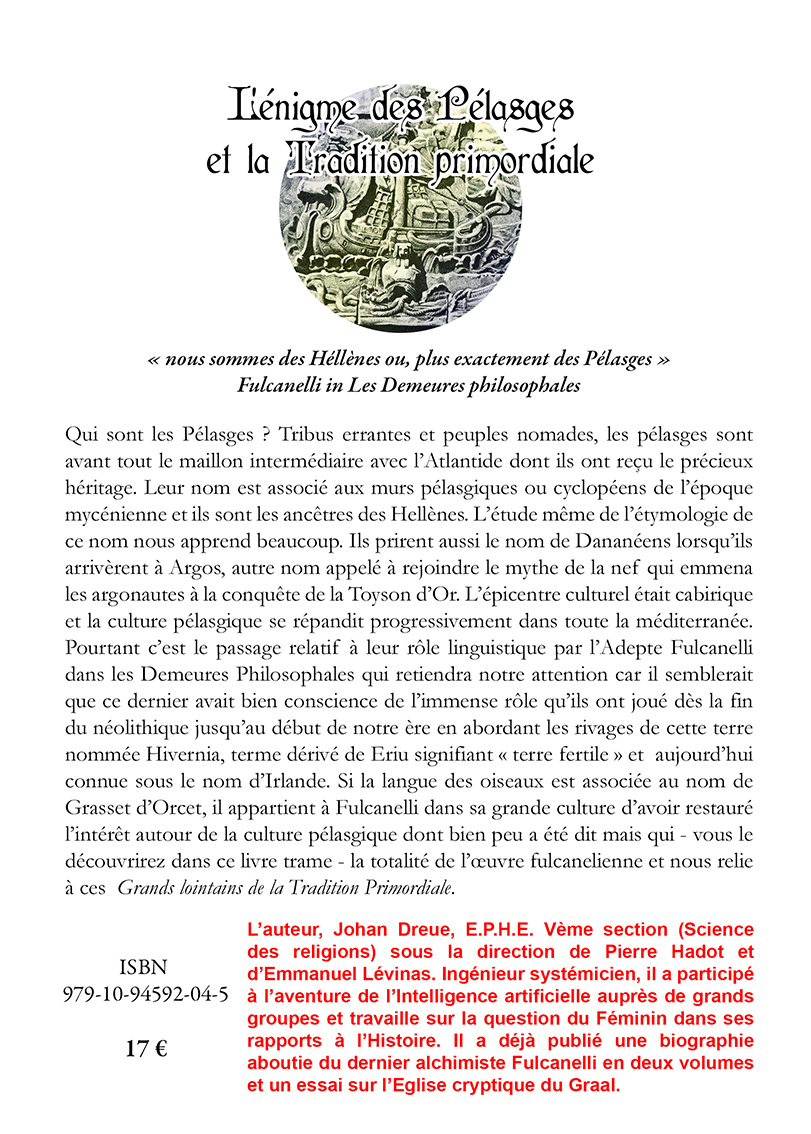 L'énigme des Pélasges
et la Tradition primordiale

« nous sommes des Héllènes ou, plus exactement des Pélasges »
Fulcanelli in Les Demeures philosophales

Qui sont les Pélasges ? Tribus errantes et peuples nomades, les pélasges sont avant tout le maillon intermédiaire avec l'Atlantide dont ils ont reçu le précieux héritage. Leur nom est associé aux murs pélasgiques ou cyclopéens de l'époque mycénienne et ils sont les ancêtres des Hellènes. L'étude même de l'étymologie de ce nom nous apprend beaucoup. Ils prirent aussi le nom de Dananéens lorsqu'ils arrivèrent à Argos, autre nom appelé à rejoindre le mythe de la nef qui emmena les argonautes à la conquête de la Toyson d'Or. L'épicentre culturel était cabirique et la culture pélasgique se répandit progressivement dans toute la méditerranée. Pourtant c'est le passage relatif à leur rôle linguistique par l'Adepte Fulcanelli dans les Demeures Philosophales qui retiendra notre attention car il semblerait que ce dernier avait bien conscience de l'immense rôle qu'ils ont joué dès la fin du néolithique jusqu'au début de notre ère en abordant les rivages de cette terre nommée Hivernia, terme dérivé de Eriu signifiant « terre fertile » et aujourd'hui connue sous le nom d'Irlande. Si la langue des oiseaux est associée au nom de Grasset d'Orcet, il appartient à Fulcanelli dans sa grande culture d'avoir restauré l'intérêt autour de la culture pélasgique dont bien peu a été dit mais qui - vous le découvrirez dans ce livre trame - la totalité de l'œuvre fulcanelienne et nous relie à ces Grands lointains de la Tradition Primordiale.

ISBN
979-10-94592-04-5

17 €

L'auteur, Johan Dreue, E.P.H.E. Vème section (Science des religions) sous la direction de Pierre Hadot et d'Emmanuel Lévinas. Ingénieur systémicien, il a participé à l'aventure de l'Intelligence artificielle auprès de grands groupes et travaille sur la question du Féminin dans ses rapports à l'Histoire. Il a déjà publié une biographie aboutie du dernier alchimiste Fulcanelli en deux volumes et un essai sur l'Eglise cryptique du Graal.